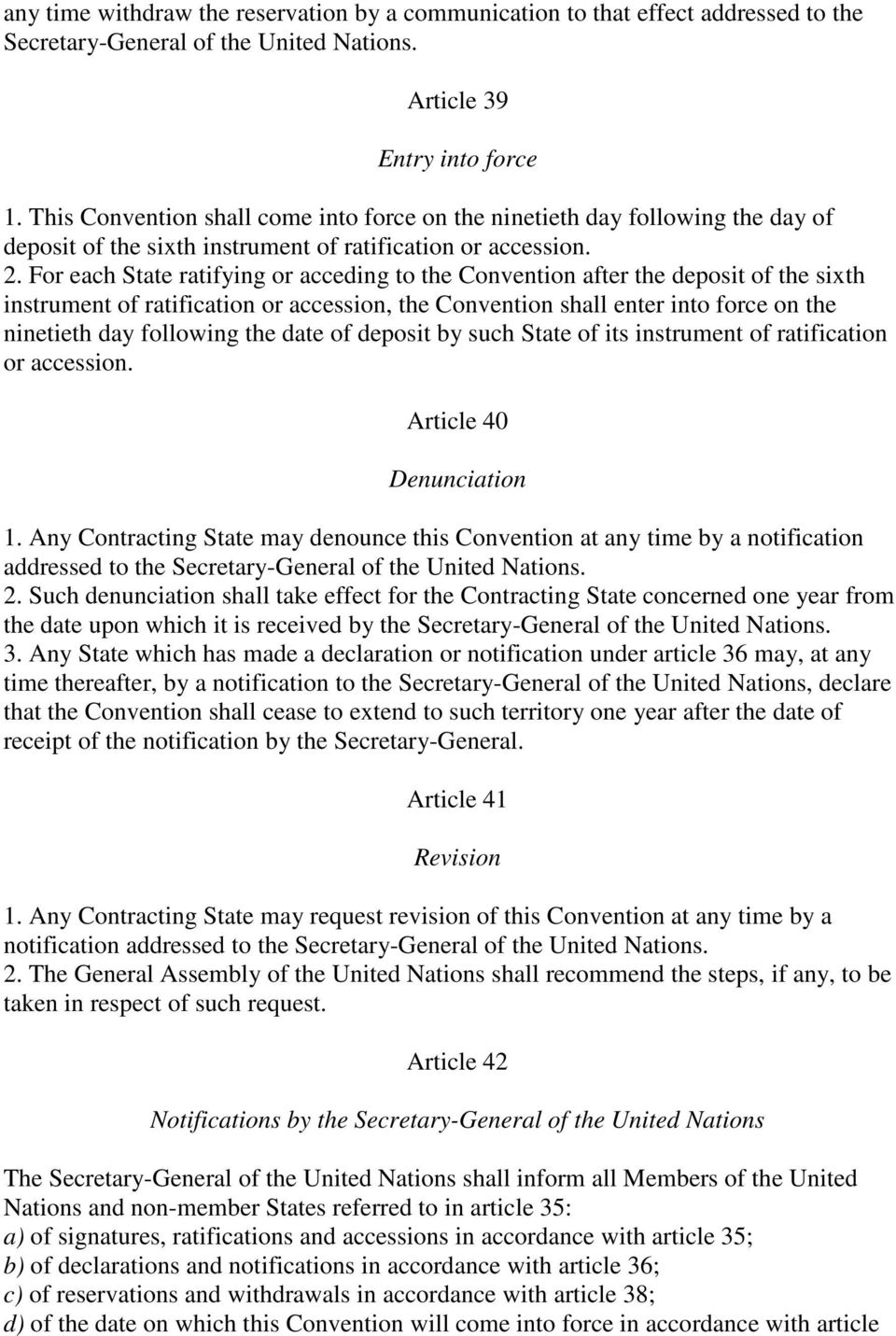 any time withdraw the reservation by a communication to that effect addressed to the Secretary-General of the United Nations.

Article 39

Entry into force

1. This Convention shall come into force on the ninetieth day following the day of deposit of the sixth instrument of ratification or accession.
2. For each State ratifying or acceding to the Convention after the deposit of the sixth instrument of ratification or accession, the Convention shall enter into force on the ninetieth day following the date of deposit by such State of its instrument of ratification or accession.

Article 40

Denunciation

1. Any Contracting State may denounce this Convention at any time by a notification addressed to the Secretary-General of the United Nations.
2. Such denunciation shall take effect for the Contracting State concerned one year from the date upon which it is received by the Secretary-General of the United Nations.
3. Any State which has made a declaration or notification under article 36 may, at any time thereafter, by a notification to the Secretary-General of the United Nations, declare that the Convention shall cease to extend to such territory one year after the date of receipt of the notification by the Secretary-General.

Article 41

Revision

1. Any Contracting State may request revision of this Convention at any time by a notification addressed to the Secretary-General of the United Nations.
2. The General Assembly of the United Nations shall recommend the steps, if any, to be taken in respect of such request.

Article 42

Notifications by the Secretary-General of the United Nations

The Secretary-General of the United Nations shall inform all Members of the United Nations and non-member States referred to in article 35:
a) of signatures, ratifications and accessions in accordance with article 35;
b) of declarations and notifications in accordance with article 36;
c) of reservations and withdrawals in accordance with article 38;
d) of the date on which this Convention will come into force in accordance with article